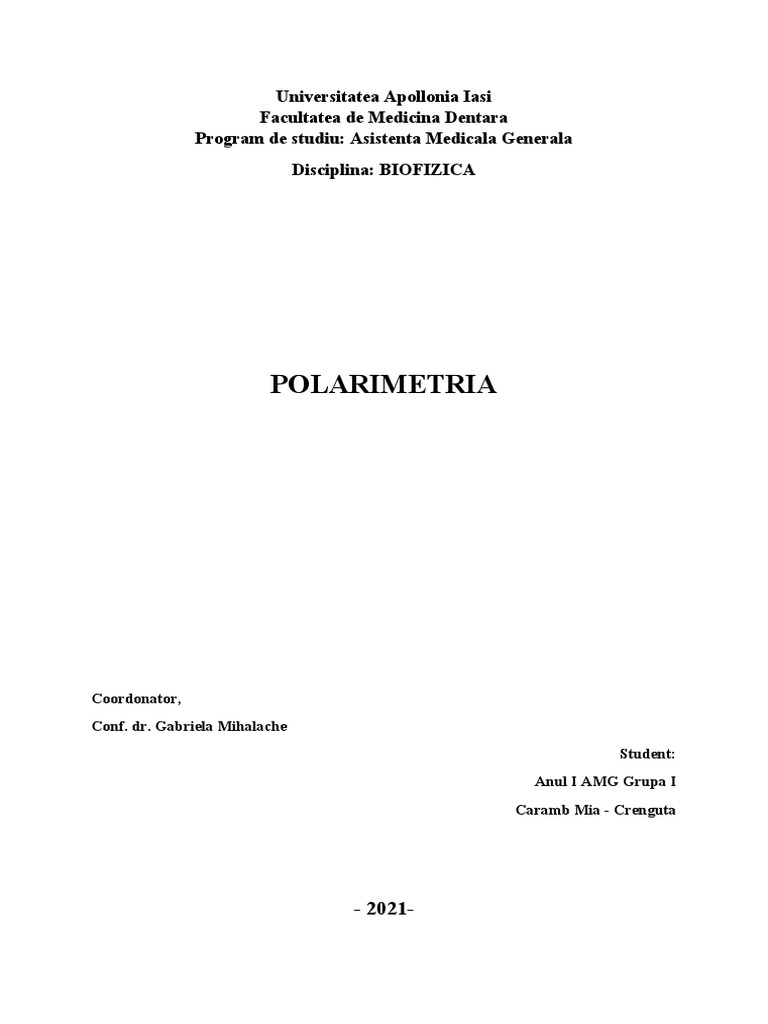 Universitatea Apollonia Iasi
Facultatea de Medicina Dentara
Program de studiu: Asistenta Medicala Generala

Disciplina: BIOFIZICA

POLARIMETRIA

Coordonator,

Conf. dr. Gabriela Mihalache

Student:

Anul I AMG Grupa I

Caramb Mia - Crenguta

- 2021-